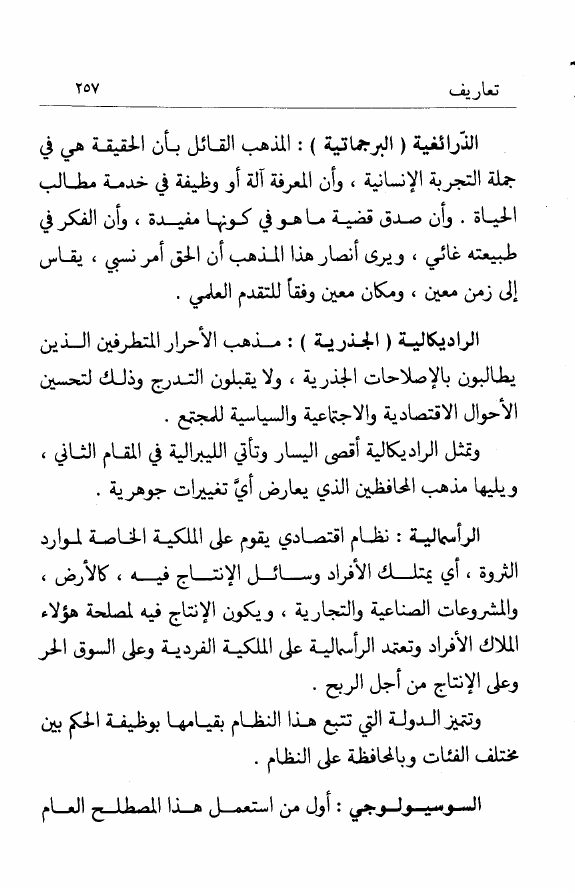 تعاريف ٢٥٧

الذّرائعية ( البرجماتية ) : المذهب القائل بأن الحقيقة هي في جملة التجربة الإنسانية ، وأن المعرفة آلة أو وظيفة في خدمة مطالب الحياة . وأن صدق قضية ما هو في كونها مفيدة ، وأن الفكر في طبيعته غائي ، ويرى أنصار هذا المذهب أن الحق أمر نسبي ، يقاس إلى زمن معين ، ومكان معين وفقاً للتقدم العلمي .

الراديكالية ( الجذرية ) : مذهب الأحرار المتطرفين الذين يطالبون بالإصلاحات الجذرية ، ولا يقبلون التدرج وذلك لتحسين الأحوال الاقتصادية والاجتماعية والسياسية للمجتمع .

وتمثل الراديكالية أقصى اليسار وتأتي الليبرالية في المقام الثاني ، ويليها مذهب المحافظين الذي يعارض أيَّ تغييرات جوهرية .

الرأسمالية : نظام اقتصادي يقوم على الملكية الخاصة لموارد الثروة ، أي يمتلك الأفراد وسائل الإنتاج فيه ، كالأرض ، والمشروعات الصناعية والتجارية ، ويكون الإنتاج فيه لمصلحة هؤلاء الملاك الأفراد وتعتمد الرأسمالية على الملكية الفردية وعلى السوق الحر وعلى الإنتاج من أجل الربح .

وتتميز الدولة التي تتبع هذا النظام بقيامها بوظيفة الحكم بين مختلف الفئات وبالمحافظة على النظام .

السوسيولوجي : أول من استعمل هذا المصطلح العام